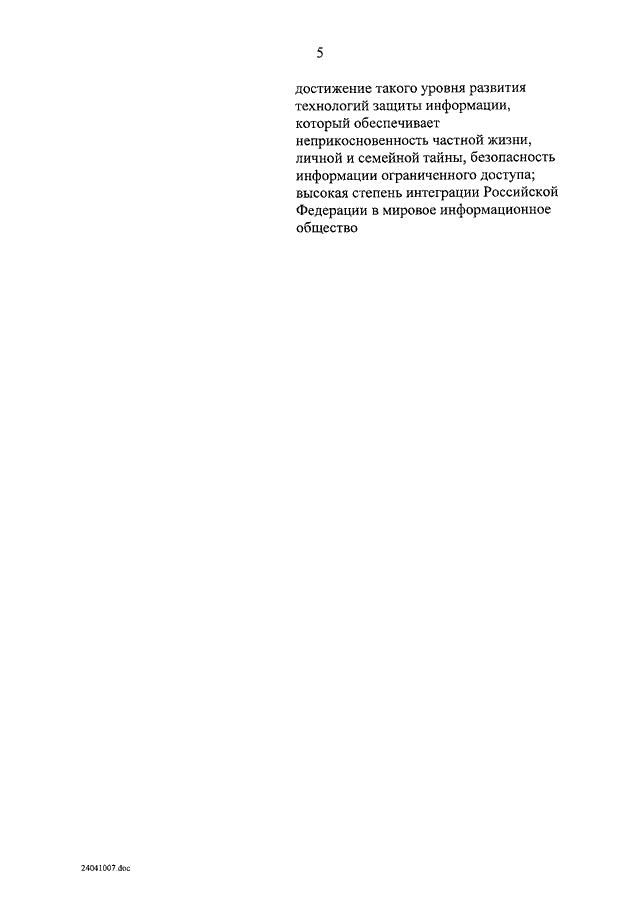 5

достижение такого уровня развития технологий защиты информации, который обеспечивает неприкосновенность частной жизни, личной и семейной тайны, безопасность информации ограниченного доступа;

высокая степень интеграции Российской Федерации в мировое информационное общество

24041007.doc